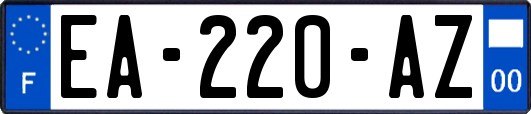 F
EA-220-AZ
00